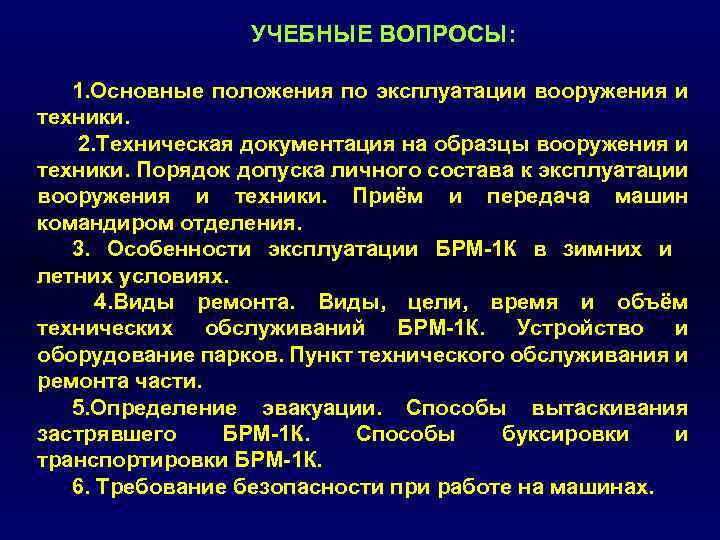 УЧЕБНЫЕ ВОПРОСЫ:

1.Основные положения по эксплуатации вооружения и техники.

2.Техническая документация на образцы вооружения и техники. Порядок допуска личного состава к эксплуатации вооружения и техники. Приём и передача машин командиром отделения.

3. Особенности эксплуатации БРМ-1К в зимних и летних условиях.

4.Виды ремонта. Виды, цели, время и объём технических обслуживаний БРМ-1К. Устройство и оборудование парков. Пункт технического обслуживания и ремонта части.

5.Определение эвакуации. Способы вытаскивания застрявшего БРМ-1К. Способы буксировки и транспортировки БРМ-1К.

6. Требование безопасности при работе на машинах.